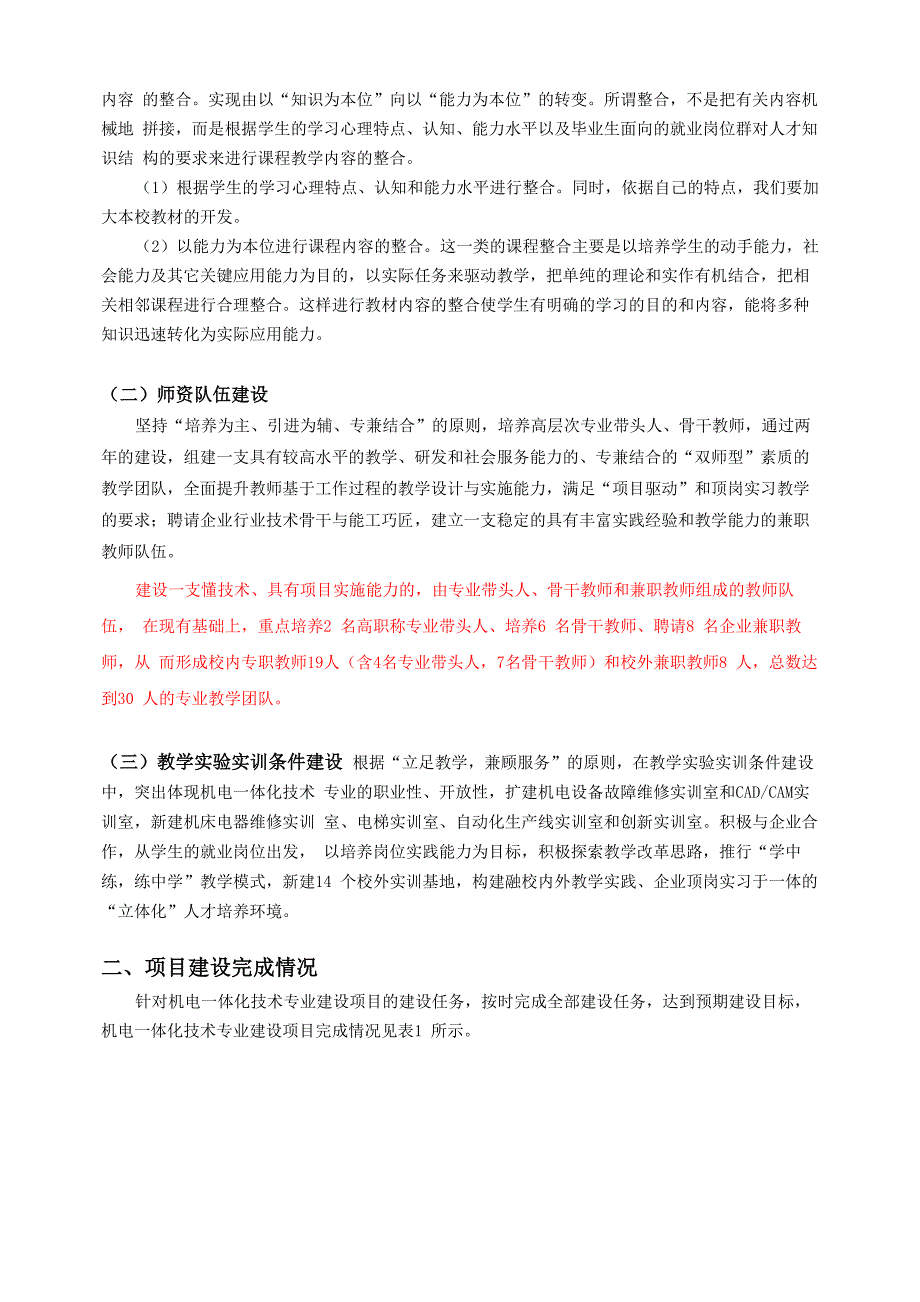 内容 的整合。实现由以“知识为本位”向以“能力为本位”的转变。所谓整合，不是把有关内容机械地 拼接，而是根据学生的学习心理特点、认知、能力水平以及毕业生面向的就业岗位群对人才知识结 构的要求来进行课程教学内容的整合。

（1）根据学生的学习心理特点、认知和能力水平进行整合。同时，依据自己的特点，我们要加大本校教材的开发。

（2）以能力为本位进行课程内容的整合。这一类的课程整合主要是以培养学生的动手能力，社会能力及其它关键应用能力为目的，以实际任务来驱动教学，把单纯的理论和实作有机结合，把相关相邻课程进行合理整合。这样进行教材内容的整合使学生有明确的学习的目的和内容，能将多种知识迅速转化为实际应用能力。

（二）师资队伍建设

坚持“培养为主、引进为辅、专兼结合”的原则，培养高层次专业带头人、骨干教师，通过两年的建设，组建一支具有较高水平的教学、研发和社会服务能力的、专兼结合的“双师型”素质的教学团队，全面提升教师基于工作过程的教学设计与实施能力，满足“项目驱动”和顶岗实习教学的要求；聘请企业行业技术骨干与能工巧匠，建立一支稳定的具有丰富实践经验和教学能力的兼职教师队伍。

建设一支懂技术、具有项目实施能力的，由专业带头人、骨干教师和兼职教师组成的教师队伍， 在现有基础上，重点培养2 名高职称专业带头人、培养6 名骨干教师、聘请8 名企业兼职教师，从 而形成校内专职教师19人（含4名专业带头人，7名骨干教师）和校外兼职教师8 人，总数达到30 人的专业教学团队。

（三）教学实验实训条件建设 根据“立足教学，兼顾服务”的原则，在教学实验实训条件建设中，突出体现机电一体化技术 专业的职业性、开放性，扩建机电设备故障维修实训室和CAD/CAM实训室，新建机床电器维修实训 室、电梯实训室、自动化生产线实训室和创新实训室。积极与企业合作，从学生的就业岗位出发， 以培养岗位实践能力为目标，积极探索教学改革思路，推行“学中练，练中学”教学模式，新建14 个校外实训基地，构建融校内外教学实践、企业顶岗实习于一体的“立体化”人才培养环境。

二、项目建设完成情况

针对机电一体化技术专业建设项目的建设任务，按时完成全部建设任务，达到预期建设目标，机电一体化技术专业建设项目完成情况见表1 所示。